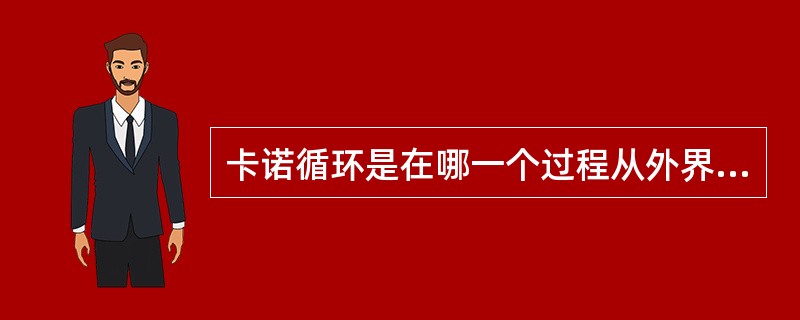 卡诺循环是在哪一个过程从外界...